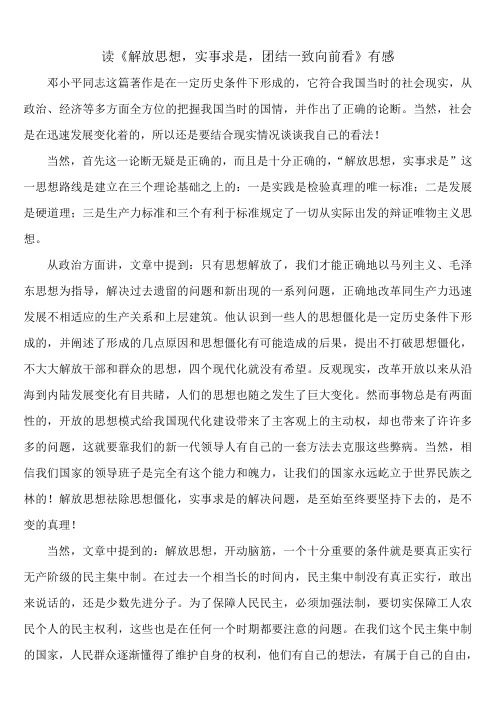 读《解放思想，实事求是，团结一致向前看》有感

邓小平同志这篇著作是在一定历史条件下形成的，它符合我国当时的社会现实，从政治、经济等多方面全方位的把握我国当时的国情，并作出了正确的论断。当然，社会是在迅速发展变化着的，所以还是要结合现实情况谈谈我自己的看法！

当然，首先这一论断无疑是正确的，而且是十分正确的，“解放思想，实事求是”这一思想路线是建立在三个理论基础之上的：一是实践是检验真理的唯一标准；二是发展是硬道理；三是生产力标准和三个有利于标准规定了一切从实际出发的辩证唯物主义思想。

从政治方面讲，文章中提到：只有思想解放了，我们才能正确地以马列主义、毛泽东思想为指导，解决过去遗留的问题和新出现的一系列问题，正确地改革同生产力迅速发展不相适应的生产关系和上层建筑。他认识到一些人的思想僵化是一定历史条件下形成的，并阐述了形成的几点原因和思想僵化有可能造成的后果，提出不打破思想僵化，不大大解放干部和群众的思想，四个现代化就没有希望。反观现实，改革开放以来从沿海到内陆发展变化有目共睹，人们的思想也随之发生了巨大变化。然而事物总是有两面性的，开放的思想模式给我国现代化建设带来了主客观上的主动权，却也带来了许许多多的问题，这就要靠我们的新一代领导人有自己的一套方法去克服这些弊病。当然，相信我们国家的领导班子是完全有这个能力和魄力，让我们的国家永远屹立于世界民族之林的！解放思想祛除思想僵化，实事求是的解决问题，是至始至终要坚持下去的，是不变的真理！

当然，文章中提到的：解放思想，开动脑筋，一个十分重要的条件就是要真正实行无产阶级的民主集中制。在过去一个相当长的时间内，民主集中制没有真正实行，敢出来说话的，还是少数先进分子。为了保障人民民主，必须加强法制，要切实保障工人农民个人的民主权利，这些也是在任何一个时期都要注意的问题。在我们这个民主集中制的国家，人民群众逐渐懂得了维护自身的权利，他们有自己的想法，有属于自己的自由，